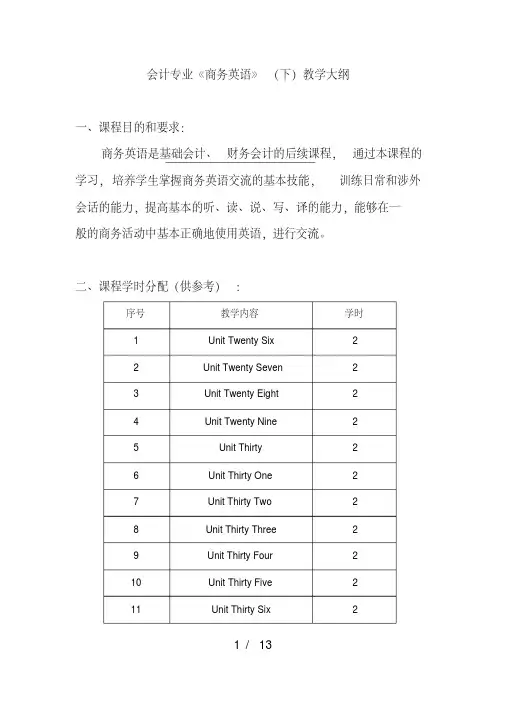 会计专业《商务英语》（下）教学大纲

一、课程目的和要求：

商务英语是基础会计、财务会计的后续课程，通过本课程的学习，培养学生掌握商务英语交流的基本技能，训练日常和涉外会话的能力，提高基本的听、读、说、写、译的能力，能够在一般的商务活动中基本正确地使用英语，进行交流。

二、课程学时分配（供参考）：

| 序号 | 教学内容 | 学时 |
|---|---|---|
| 1 | Unit Twenty Six | 2 |
| 2 | Unit Twenty Seven | 2 |
| 3 | Unit Twenty Eight | 2 |
| 4 | Unit Twenty Nine | 2 |
| 5 | Unit Thirty | 2 |
| 6 | Unit Thirty One | 2 |
| 7 | Unit Thirty Two | 2 |
| 8 | Unit Thirty Three | 2 |
| 9 | Unit Thirty Four | 2 |
| 10 | Unit Thirty Five | 2 |
| 11 | Unit Thirty Six | 2 |

1 / 13